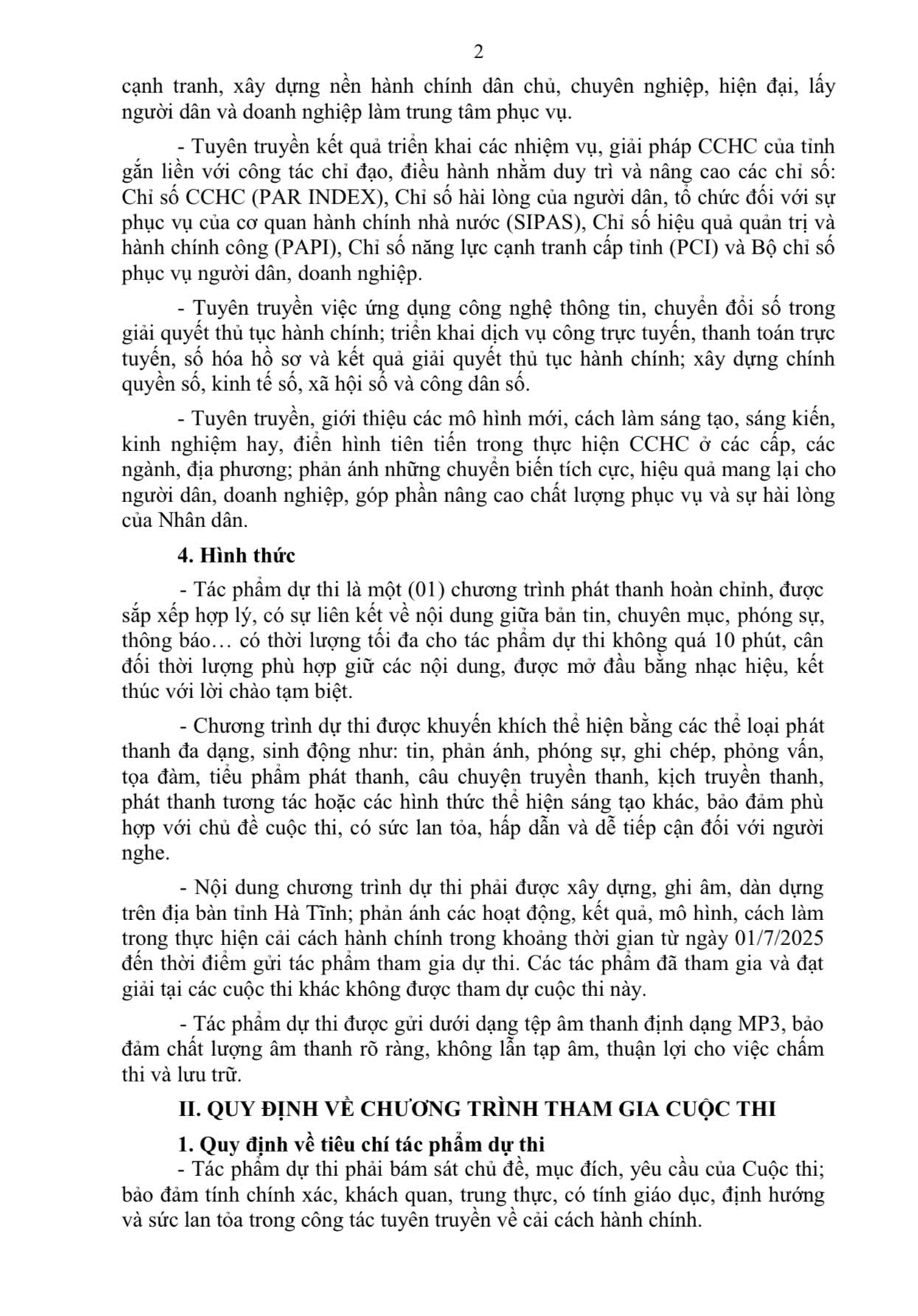 2

cạnh tranh, xây dựng nền hành chính dân chủ, chuyên nghiệp, hiện đại, lấy người dân và doanh nghiệp làm trung tâm phục vụ.

- Tuyên truyền kết quả triển khai các nhiệm vụ, giải pháp CCHC của tỉnh gắn liền với công tác chỉ đạo, điều hành nhằm duy trì và nâng cao các chỉ số: Chỉ số CCHC (PAR INDEX), Chỉ số hài lòng của người dân, tổ chức đối với sự phục vụ của cơ quan hành chính nhà nước (SIPAS), Chỉ số hiệu quả quản trị và hành chính công (PAPI), Chỉ số năng lực cạnh tranh cấp tỉnh (PCI) và Bộ chỉ số phục vụ người dân, doanh nghiệp.

- Tuyên truyền việc ứng dụng công nghệ thông tin, chuyển đổi số trong giải quyết thủ tục hành chính; triển khai dịch vụ công trực tuyến, thanh toán trực tuyến, số hóa hồ sơ và kết quả giải quyết thủ tục hành chính; xây dựng chính quyền số, kinh tế số, xã hội số và công dân số.

- Tuyên truyền, giới thiệu các mô hình mới, cách làm sáng tạo, sáng kiến, kinh nghiệm hay, điển hình tiên tiến trong thực hiện CCHC ở các cấp, các ngành, địa phương; phản ánh những chuyển biến tích cực, hiệu quả mang lại cho người dân, doanh nghiệp, góp phần nâng cao chất lượng phục vụ và sự hài lòng của Nhân dân.

4. Hình thức

- Tác phẩm dự thi là một (01) chương trình phát thanh hoàn chỉnh, được sắp xếp hợp lý, có sự liên kết về nội dung giữa bản tin, chuyên mục, phóng sự, thông báo… có thời lượng tối đa cho tác phẩm dự thi không quá 10 phút, cân đối thời lượng phù hợp giữ các nội dung, được mở đầu bằng nhạc hiệu, kết thúc với lời chào tạm biệt.

- Chương trình dự thi được khuyến khích thể hiện bằng các thể loại phát thanh đa dạng, sinh động như: tin, phản ánh, phóng sự, ghi chép, phỏng vấn, tọa đàm, tiểu phẩm phát thanh, câu chuyện truyền thanh, kịch truyền thanh, phát thanh tương tác hoặc các hình thức thể hiện sáng tạo khác, bảo đảm phù hợp với chủ đề cuộc thi, có sức lan tỏa, hấp dẫn và dễ tiếp cận đối với người nghe.

- Nội dung chương trình dự thi phải được xây dựng, ghi âm, dàn dựng trên địa bàn tỉnh Hà Tĩnh; phản ánh các hoạt động, kết quả, mô hình, cách làm trong thực hiện cải cách hành chính trong khoảng thời gian từ ngày 01/7/2025 đến thời điểm gửi tác phẩm tham gia dự thi. Các tác phẩm đã tham gia và đạt giải tại các cuộc thi khác không được tham dự cuộc thi này.

- Tác phẩm dự thi được gửi dưới dạng tệp âm thanh định dạng MP3, bảo đảm chất lượng âm thanh rõ ràng, không lẫn tạp âm, thuận lợi cho việc chấm thi và lưu trữ.

II. QUY ĐỊNH VỀ CHƯƠNG TRÌNH THAM GIA CUỘC THI

1. Quy định về tiêu chí tác phẩm dự thi

- Tác phẩm dự thi phải bám sát chủ đề, mục đích, yêu cầu của Cuộc thi; bảo đảm tính chính xác, khách quan, trung thực, có tính giáo dục, định hướng và sức lan tỏa trong công tác tuyên truyền về cải cách hành chính.